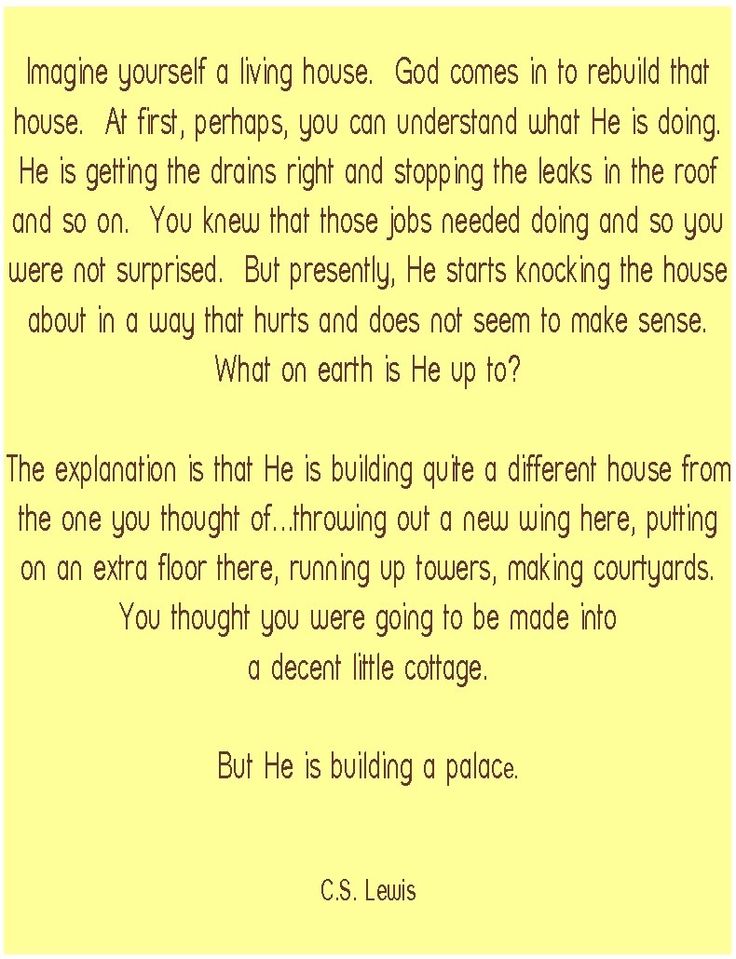 Imagine yourself a living house. God comes in to rebuild that house. At first, perhaps, you can understand what He is doing. He is getting the drains right and stopping the leaks in the roof and so on. You knew that those jobs needed doing and so you were not surprised. But presently, He starts knocking the house about in a way that hurts and does not seem to make sense. What on earth is He up to?

The explanation is that He is building quite a different house from the one you thought of...throwing out a new wing here, putting on an extra floor there, running up towers, making courtyards. You thought you were going to be made into a decent little cottage.

But He is building a palace.

C.S. Lewis